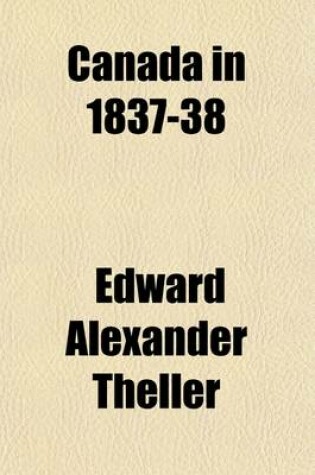 Canada in 1837-38

Edward Alexander Theller